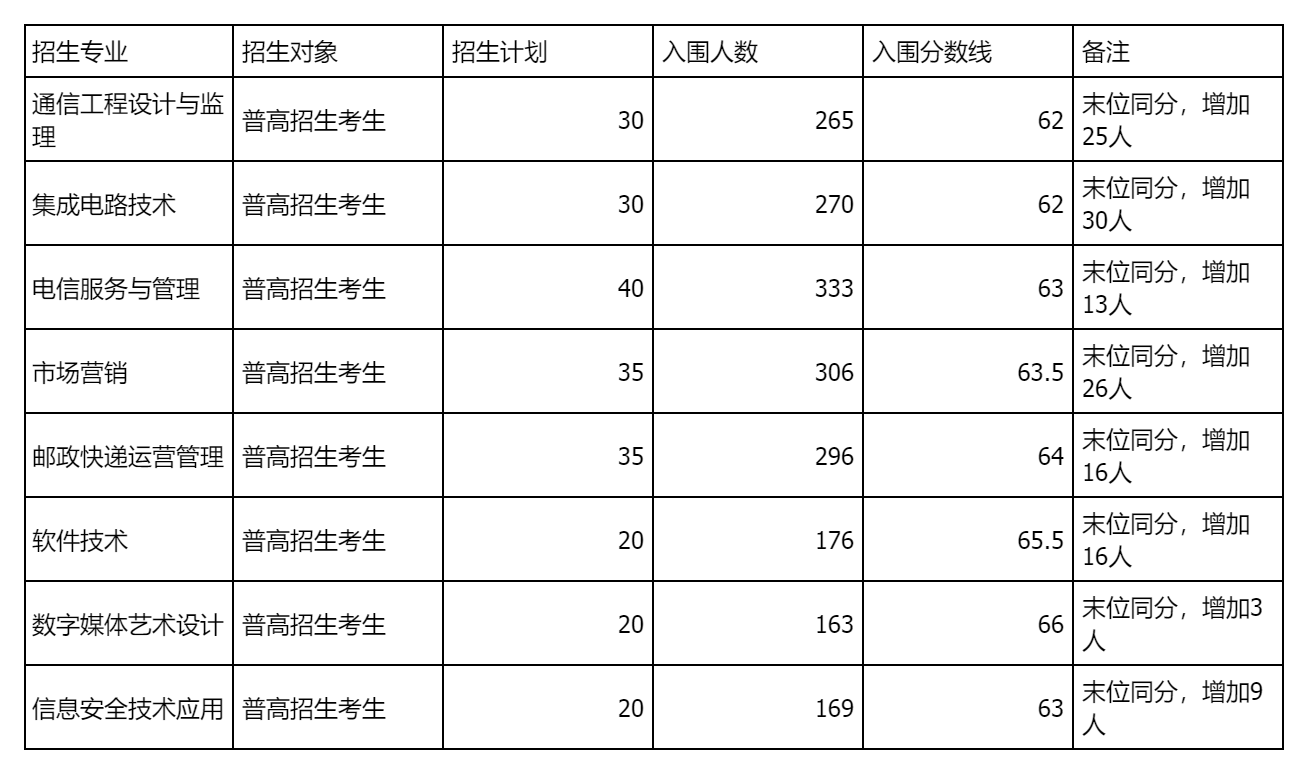 | 招生专业 | 招生对象 | 招生计划 | 入围人数 | 入围分数线 | 备注 |
|---|---|---|---|---|---|
| 通信工程设计与监理 | 普高招生考生 | 30 | 265 | 62 | 末位同分，增加25人 |
| 集成电路技术 | 普高招生考生 | 30 | 270 | 62 | 末位同分，增加30人 |
| 电信服务与管理 | 普高招生考生 | 40 | 333 | 63 | 末位同分，增加13人 |
| 市场营销 | 普高招生考生 | 35 | 306 | 63.5 | 末位同分，增加26人 |
| 邮政快递运营管理 | 普高招生考生 | 35 | 296 | 64 | 末位同分，增加16人 |
| 软件技术 | 普高招生考生 | 20 | 176 | 65.5 | 末位同分，增加16人 |
| 数字媒体艺术设计 | 普高招生考生 | 20 | 163 | 66 | 末位同分，增加3人 |
| 信息安全技术应用 | 普高招生考生 | 20 | 169 | 63 | 末位同分，增加9人 |